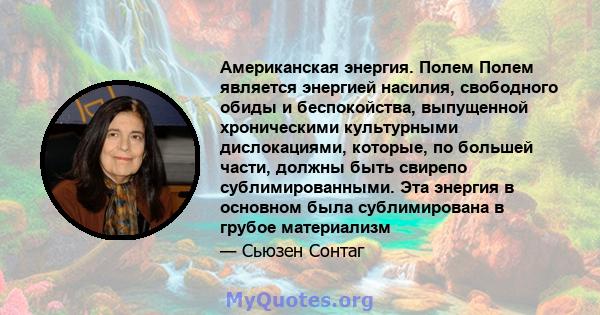 Американская энергия. Полем Полем является энергией насилия, свободного обиды и беспокойства, выпущенной хроническими культурными дислокациями, которые, по большей части, должны быть свирепо сублимированными. Эта энергия в основном была сублимирована в грубое материализм

— Сьюзен Сонтаг

MyQuotes.org